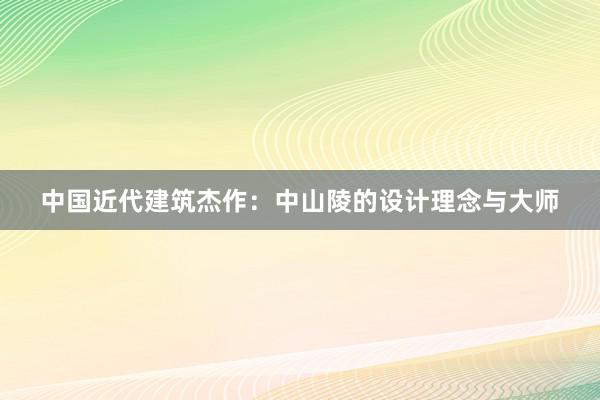 中国近代建筑杰作：中山陵的设计理念与大师